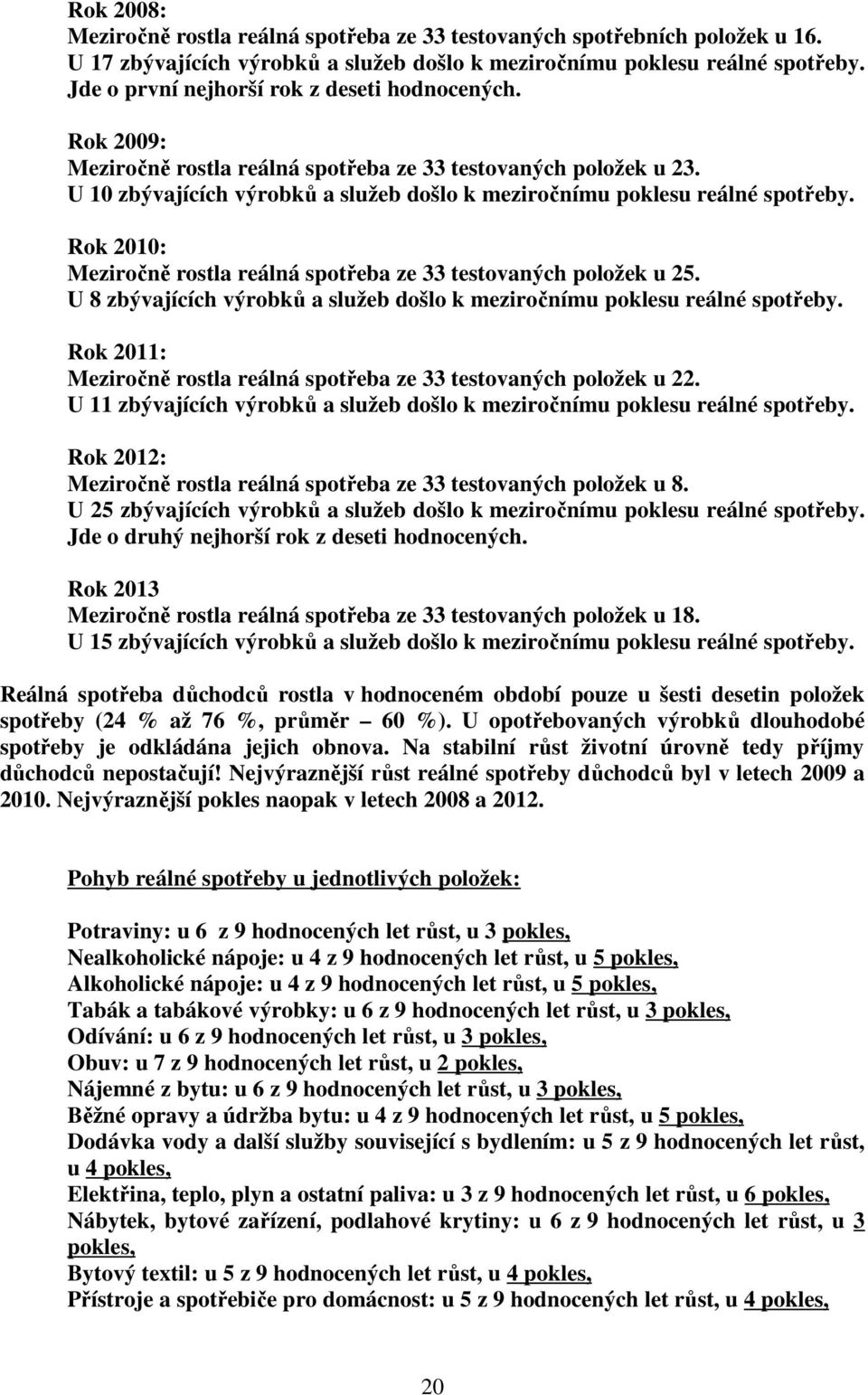 Rok 2008:
Meziročně rostla reálná spotřeba ze 33 testovaných spotřebních položek u 16. U 17 zbývajících výrobků a služeb došlo k meziročnímu poklesu reálné spotřeby. Jde o první nejhorší rok z deseti hodnocených.

Rok 2009:
Meziročně rostla reálná spotřeba ze 33 testovaných položek u 23. U 10 zbývajících výrobků a služeb došlo k meziročnímu poklesu reálné spotřeby.

Rok 2010:
Meziročně rostla reálná spotřeba ze 33 testovaných položek u 25. U 8 zbývajících výrobků a služeb došlo k meziročnímu poklesu reálné spotřeby.

Rok 2011:
Meziročně rostla reálná spotřeba ze 33 testovaných položek u 22. U 11 zbývajících výrobků a služeb došlo k meziročnímu poklesu reálné spotřeby.

Rok 2012:
Meziročně rostla reálná spotřeba ze 33 testovaných položek u 8. U 25 zbývajících výrobků a služeb došlo k meziročnímu poklesu reálné spotřeby. Jde o druhý nejhorší rok z deseti hodnocených.

Rok 2013
Meziročně rostla reálná spotřeba ze 33 testovaných položek u 18. U 15 zbývajících výrobků a služeb došlo k meziročnímu poklesu reálné spotřeby.

Reálná spotřeba důchodců rostla v hodnoceném období pouze u šesti desetin položek spotřeby (24 % až 76 %, průměr – 60 %). U opotřebovaných výrobků dlouhodobé spotřeby je odkládána jejich obnova. Na stabilní růst životní úrovně tedy příjmy důchodců nepostačují! Nejvýraznější růst reálné spotřeby důchodců byl v letech 2009 a 2010. Nejvýraznější pokles naopak v letech 2008 a 2012.

Pohyb reálné spotřeby u jednotlivých položek:

Potraviny: u 6 z 9 hodnocených let růst, u 3 pokles,
Nealkoholické nápoje: u 4 z 9 hodnocených let růst, u 5 pokles,
Alkoholické nápoje: u 4 z 9 hodnocených let růst, u 5 pokles,
Tabák a tabákové výrobky: u 6 z 9 hodnocených let růst, u 3 pokles,
Odívání: u 6 z 9 hodnocených let růst, u 3 pokles,
Obuv: u 7 z 9 hodnocených let růst, u 2 pokles,
Nájemné z bytu: u 6 z 9 hodnocených let růst, u 3 pokles,
Běžné opravy a údržba bytu: u 4 z 9 hodnocených let růst, u 5 pokles,
Dodávka vody a další služby související s bydlením: u 5 z 9 hodnocených let růst, u 4 pokles,
Elektřina, teplo, plyn a ostatní paliva: u 3 z 9 hodnocených let růst, u 6 pokles,
Nábytek, bytové zařízení, podlahové krytiny: u 6 z 9 hodnocených let růst, u 3 pokles,
Bytový textil: u 5 z 9 hodnocených let růst, u 4 pokles,
Přístroje a spotřebiče pro domácnost: u 5 z 9 hodnocených let růst, u 4 pokles,

20